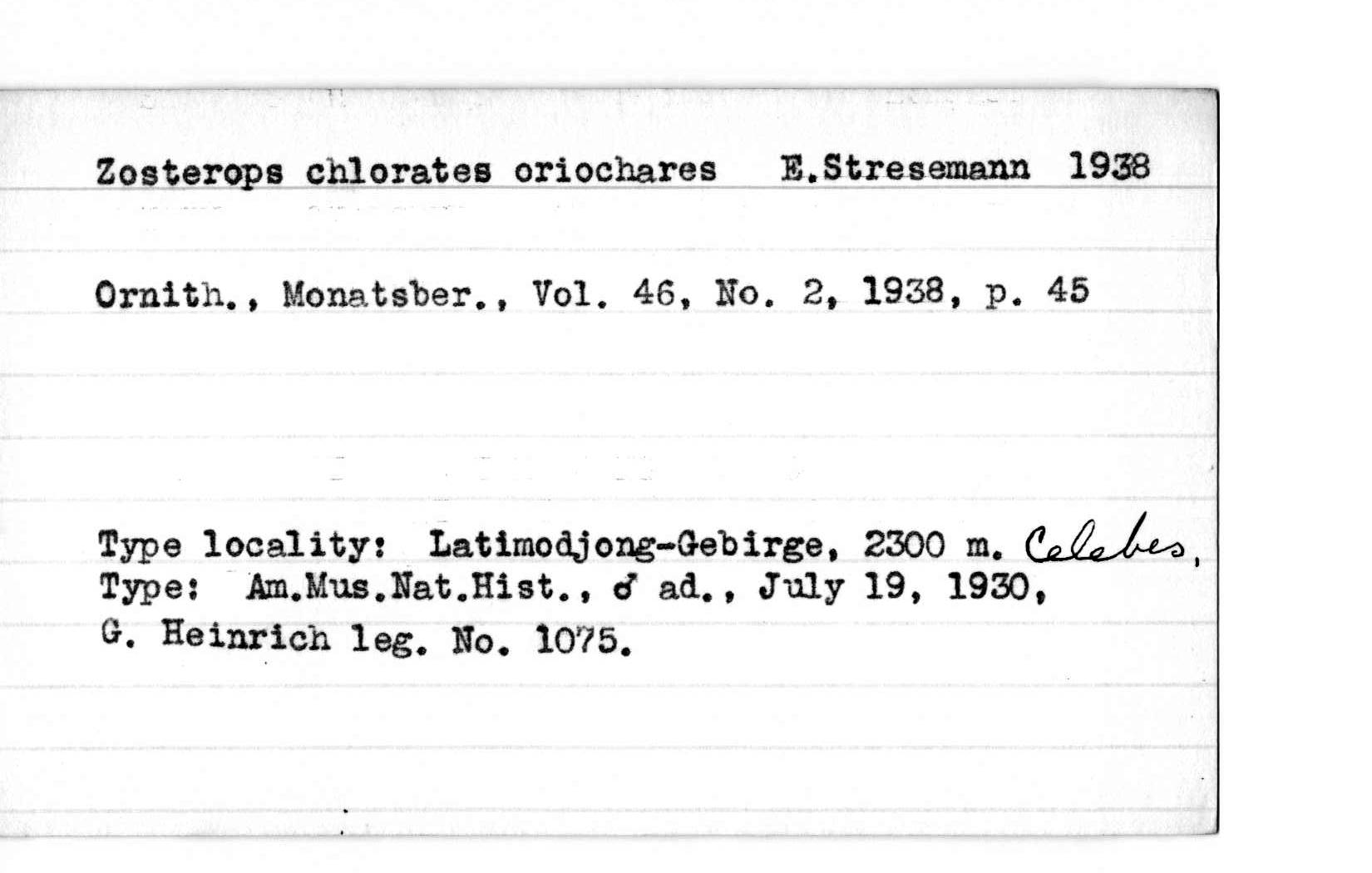 Zosterops chlorates oriochares E.Stresemann 1938

Ornith., Monatsber., Vol. 46, No. 2, 1938, p. 45

Type locality: Latimodjong-Gebirge, 2300 m. Celebes,
Type: Am.Mus.Nat.Hist., ♂ ad., July 19, 1930,
G. Heinrich leg. No. 1075.